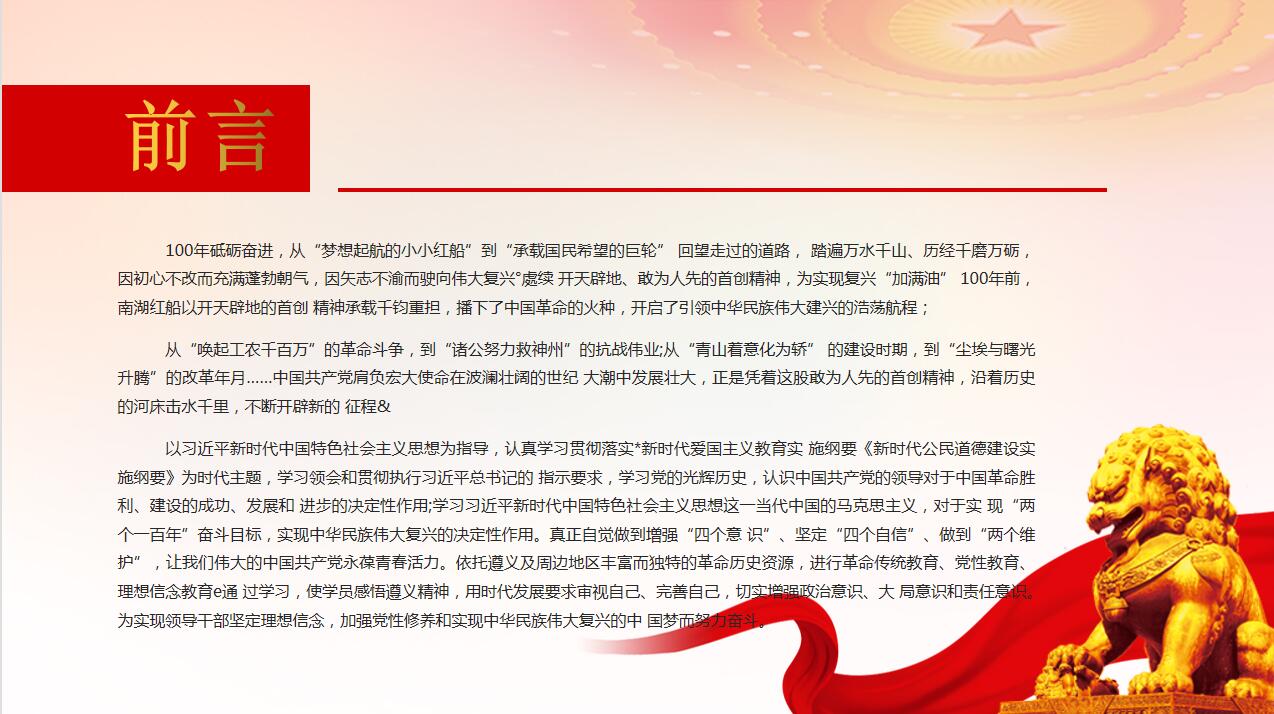 前言

100年砥砺奋进，从“梦想起航的小小红船”到“承载国民希望的巨轮” 回望走过的道路， 踏遍万水千山、历经千磨万砺，因初心不改而充满蓬勃朝气，因矢志不渝而驶向伟大复兴°處续 开天辟地、敢为人先的首创精神，为实现复兴“加满油” 100年前，南湖红船以开天辟地的首创 精神承载千钧重担，播下了中国革命的火种，开启了引领中华民族伟大建兴的浩荡航程；

从“唤起工农千百万”的革命斗争，到“诸公努力救神州”的抗战伟业;从“青山着意化为轿” 的建设时期，到“尘埃与曙光升腾”的改革年月……中国共产党肩负宏大使命在波澜壮阔的世纪 大潮中发展壮大，正是凭着这股敢为人先的首创精神，沿着历史的河床击水千里，不断开辟新的 征程&

以习近平新时代中国特色社会主义思想为指导，认真学习贯彻落实*新时代爱国主义教育实 施纲要《新时代公民道德建设实施纲要》为时代主题，学习领会和贯彻执行习近平总书记的 指示要求，学习党的光辉历史，认识中国共产党的领导对于中国革命胜利、建设的成功、发展和 进步的决定性作用;学习习近平新时代中国特色社会主义思想这一当代中国的马克思主义，对于实 现“两个一百年”奋斗目标，实现中华民族伟大复兴的决定性作用。真正自觉做到增强“四个意 识”、坚定“四个自信”、做到“两个维护”，让我们伟大的中国共产党永葆青春活力。依托遵义及周边地区丰富而独特的革命历史资源，进行革命传统教育、党性教育、理想信念教育e通 过学习，使学员感悟遵义精神，用时代发展要求审视自己、完善自己，切实增强政治意识、大 局意识和责任意识。为实现领导干部坚定理想信念，加强党性修养和实现中华民族伟大复兴的中 国梦而努力奋斗。